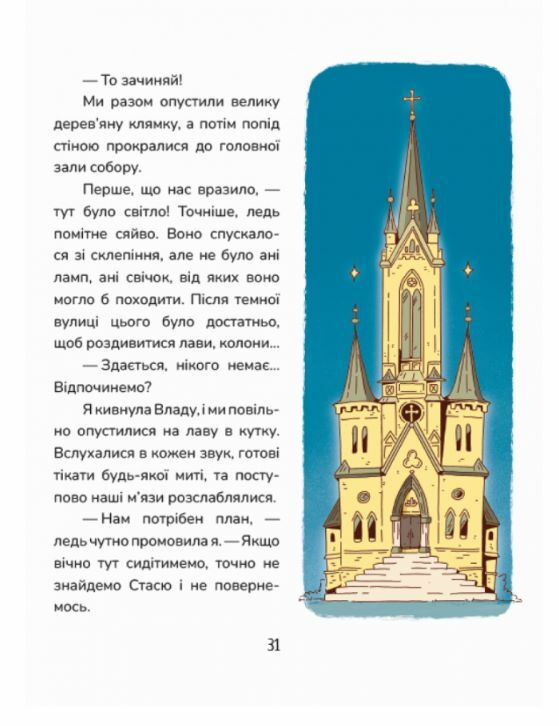 — То зачиняй!

Ми разом опустили велику дерев'яну клямку, а потім попід стіною прокралися до головної зали собору.

Перше, що нас вразило, — тут було світло! Точніше, ледь помітне сяйво. Воно спускалося зі склепіння, але не було ані ламп, ані свічок, від яких воно могло б походити. Після темної вулиці цього було достатньо, щоб роздивитися лави, колони...

— Здається, нікого немає... Відпочинемо?

Я кивнула Владу, і ми повільно опустилися на лаву в кутку. Вслухалися в кожен звук, готові тікати будь-якої миті, та поступово наші м'язи розслаблялися.

— Нам потрібен план, — ледь чутно промовила я. — Якщо вічно тут сидітимемо, точно не знайдемо Стасю і не повернемось.

31